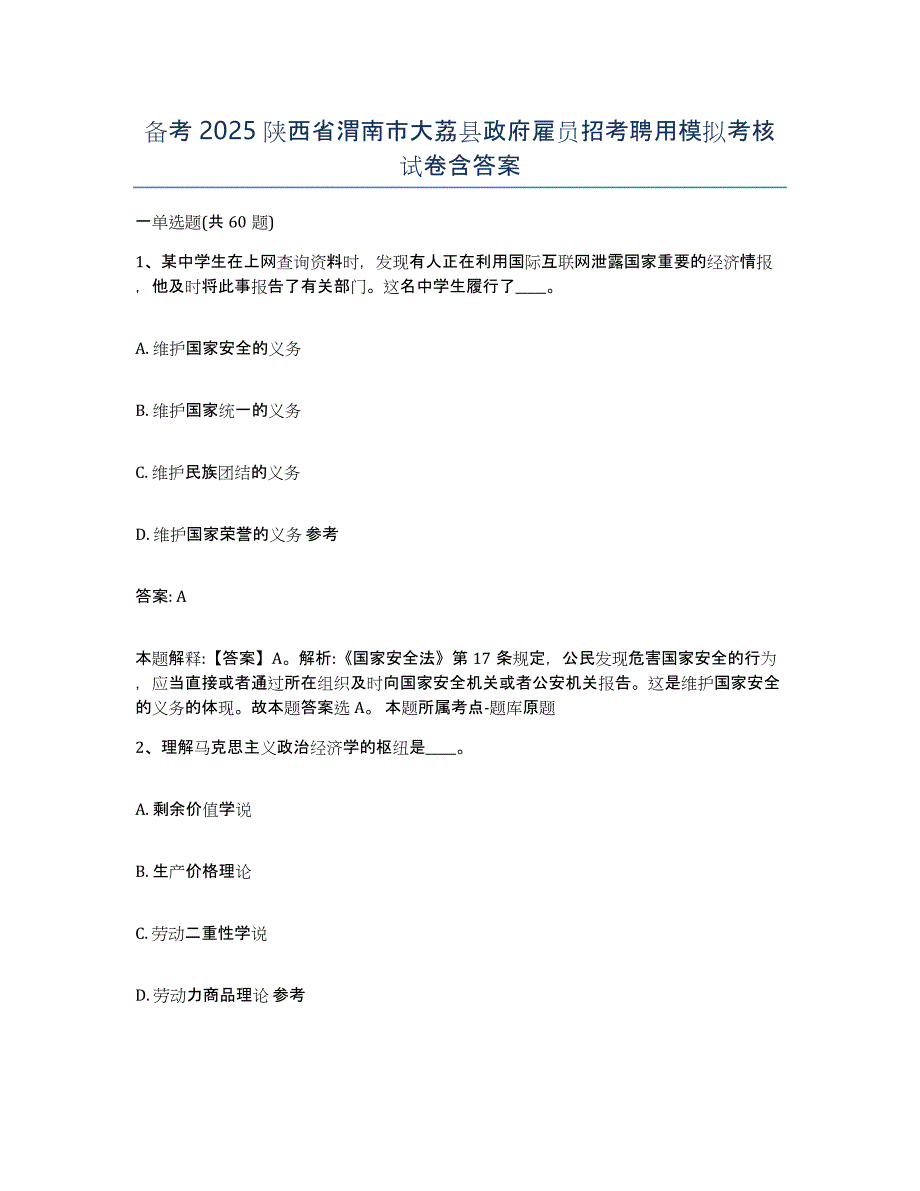 备考 2025 陕西省渭南市大荔县政府雇员招考聘用模拟考核试卷含答案

一单选题(共 60 题)

1、某中学生在上网查询资料时，发现有人正在利用国际互联网泄露国家重要的经济情报，他及时将此事报告了有关部门。这名中学生履行了____。

A. 维护国家安全的义务

B. 维护国家统一的义务

C. 维护民族团结的义务

D. 维护国家荣誉的义务 参考

答案: A

本题解释:【答案】A。解析:《国家安全法》第 17 条规定，公民发现危害国家安全的行为，应当直接或者通过所在组织及时向国家安全机关或者公安机关报告。这是维护国家安全的义务的体现。故本题答案选 A。 本题所属考点-题库原题

2、理解马克思主义政治经济学的枢纽是____。

A. 剩余价值学说

B. 生产价格理论

C. 劳动二重性学说

D. 劳动力商品理论 参考